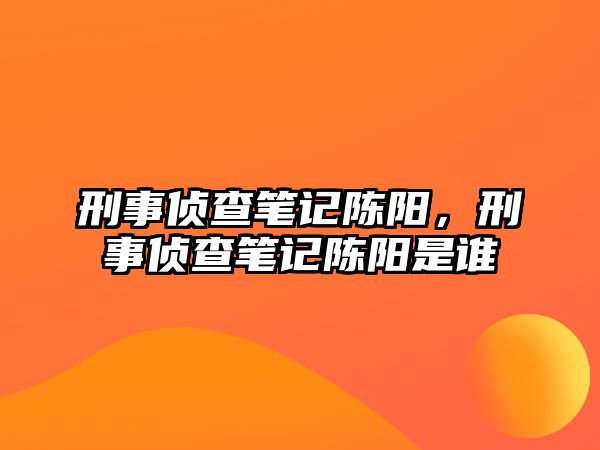 刑事侦查笔记陈阳，刑事侦查笔记陈阳是谁